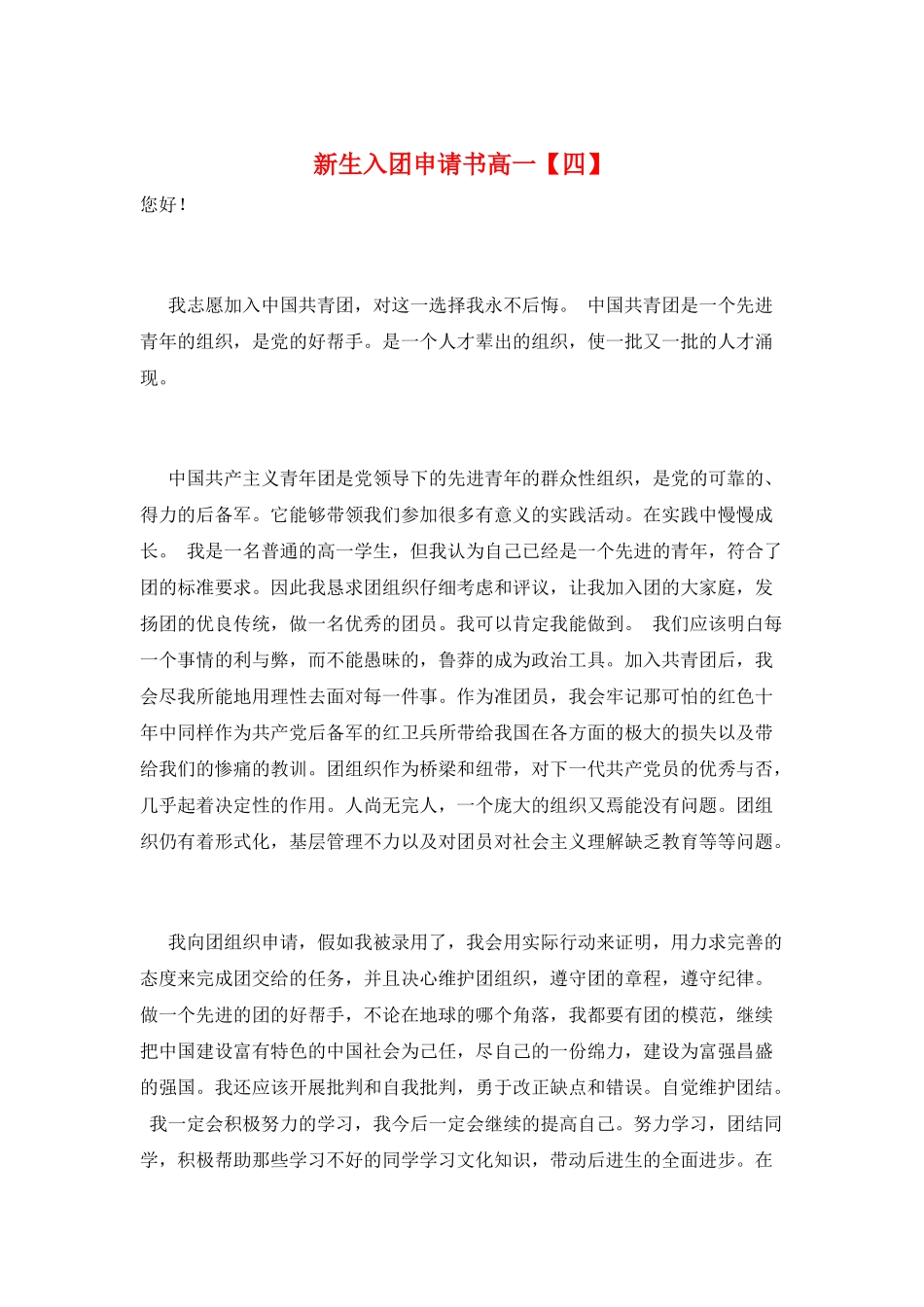 新生入团申请书高一【四】

您好！

我志愿加入中国共青团，对这一选择我永不后悔。 中国共青团是一个先进青年的组织，是党的好帮手。是一个人才辈出的组织，使一批又一批的人才涌现。

中国共产主义青年团是党领导下的先进青年的群众性组织，是党的可靠的、得力的后备军。它能够带领我们参加很多有意义的实践活动。在实践中慢慢成长。 我是一名普通的高一学生，但我认为自己已经是一个先进的青年，符合了团的标准要求。因此我恳求团组织仔细考虑和评议，让我加入团的大家庭，发扬团的优良传统，做一名优秀的团员。我可以肯定我能做到。 我们应该明白每一个事情的利与弊，而不能愚昧的，鲁莽的成为政治工具。加入共青团后，我会尽我所能地用理性去面对每一件事。作为准团员，我会牢记那可怕的红色十年中同样作为共产党后备军的红卫兵所带给我国在各方面的极大的损失以及带给我们的惨痛的教训。团组织作为桥梁和纽带，对下一代共产党员的优秀与否，几乎起着决定性的作用。人尚无完人，一个庞大的组织又焉能没有问题。团组织仍有着形式化，基层管理不力以及对团员对社会主义理解缺乏教育等等问题。

我向团组织申请，假如我被录用了，我会用实际行动来证明，用力求完善的态度来完成团交给的任务，并且决心维护团组织，遵守团的章程，遵守纪律。做一个先进的团的好帮手，不论在地球的哪个角落，我都要有团的模范，继续把中国建设富有特色的中国社会为己任，尽自己的一份绵力，建设为富强昌盛的强国。我还应该开展批判和自我批判，勇于改正缺点和错误。自觉维护团结。 我一定会积极努力的学习，我今后一定会继续的提高自己。努力学习，团结同学，积极帮助那些学习不好的同学学习文化知识，带动后进生的全面进步。在